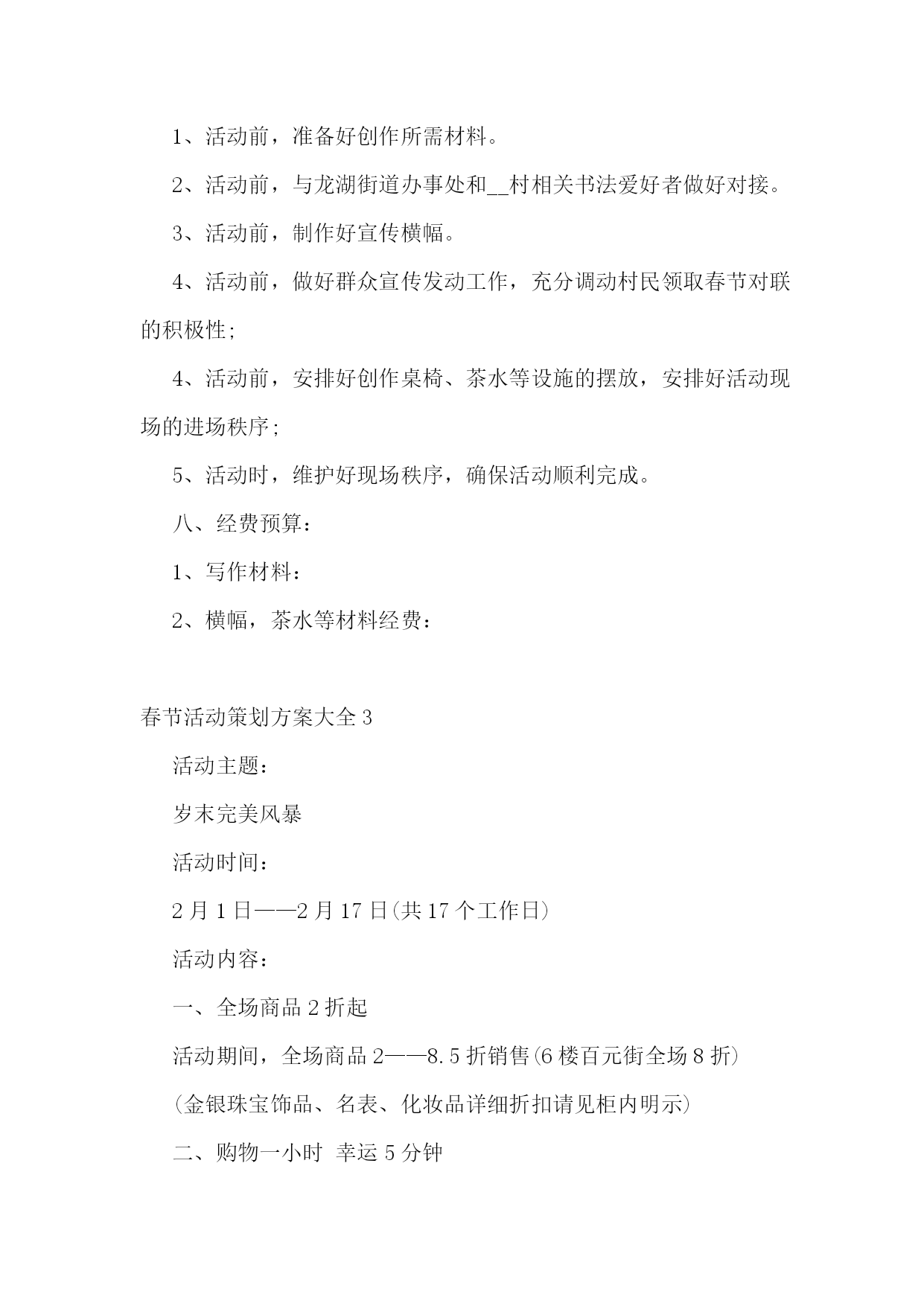 1、活动前，准备好创作所需材料。

2、活动前，与龙湖街道办事处和__村相关书法爱好者做好对接。

3、活动前，制作好宣传横幅。

4、活动前，做好群众宣传发动工作，充分调动村民领取春节对联的积极性;

4、活动前，安排好创作桌椅、茶水等设施的摆放，安排好活动现场的进场秩序;

5、活动时，维护好现场秩序，确保活动顺利完成。

八、经费预算：

1、写作材料：

2、横幅，茶水等材料经费：

春节活动策划方案大全3

活动主题：

岁末完美风暴

活动时间：

2月1日——2月17日(共17个工作日)

活动内容：

一、全场商品2折起

活动期间，全场商品2——8.5折销售(6楼百元街全场8折)

(金银珠宝饰品、名表、化妆品详细折扣请见柜内明示)

二、购物一小时 幸运5分钟